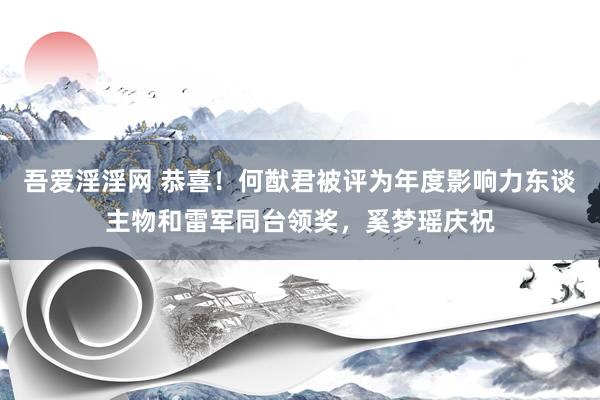 吾爱淫淫网 恭喜！何猷君被评为年度影响力东谈主物和雷军同台领奖，奚梦瑶庆祝